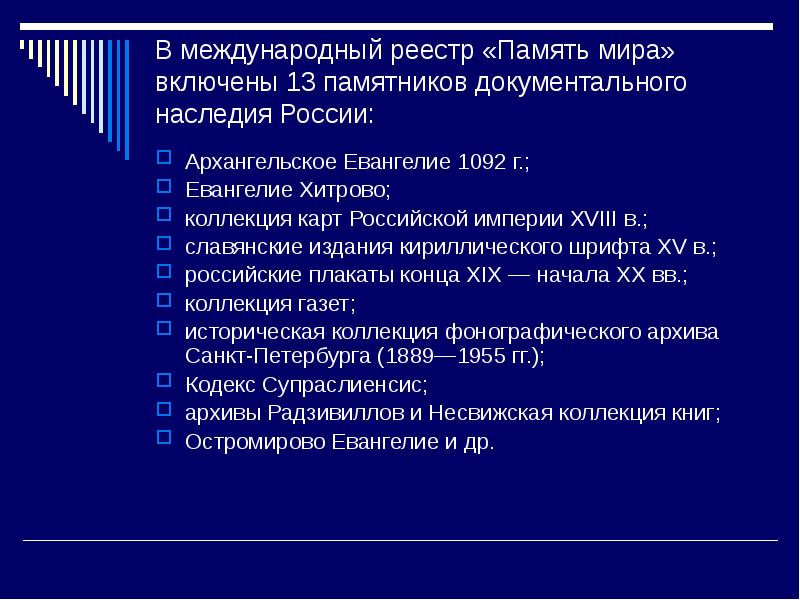 В международный реестр «Память мира» включены 13 памятников документального наследия России:

Архангельское Евангелие 1092 г.;
Евангелие Хитрово;
коллекция карт Российской империи XVIII в.;
славянские издания кириллического шрифта XV в.;
российские плакаты конца XIX — начала XX вв.;
коллекция газет;
историческая коллекция фонографического архива Санкт-Петербурга (1889—1955 гг.);
Кодекс Супраслиенсис;
архивы Радзивиллов и Несвижская коллекция книг;
Остромирово Евангелие и др.